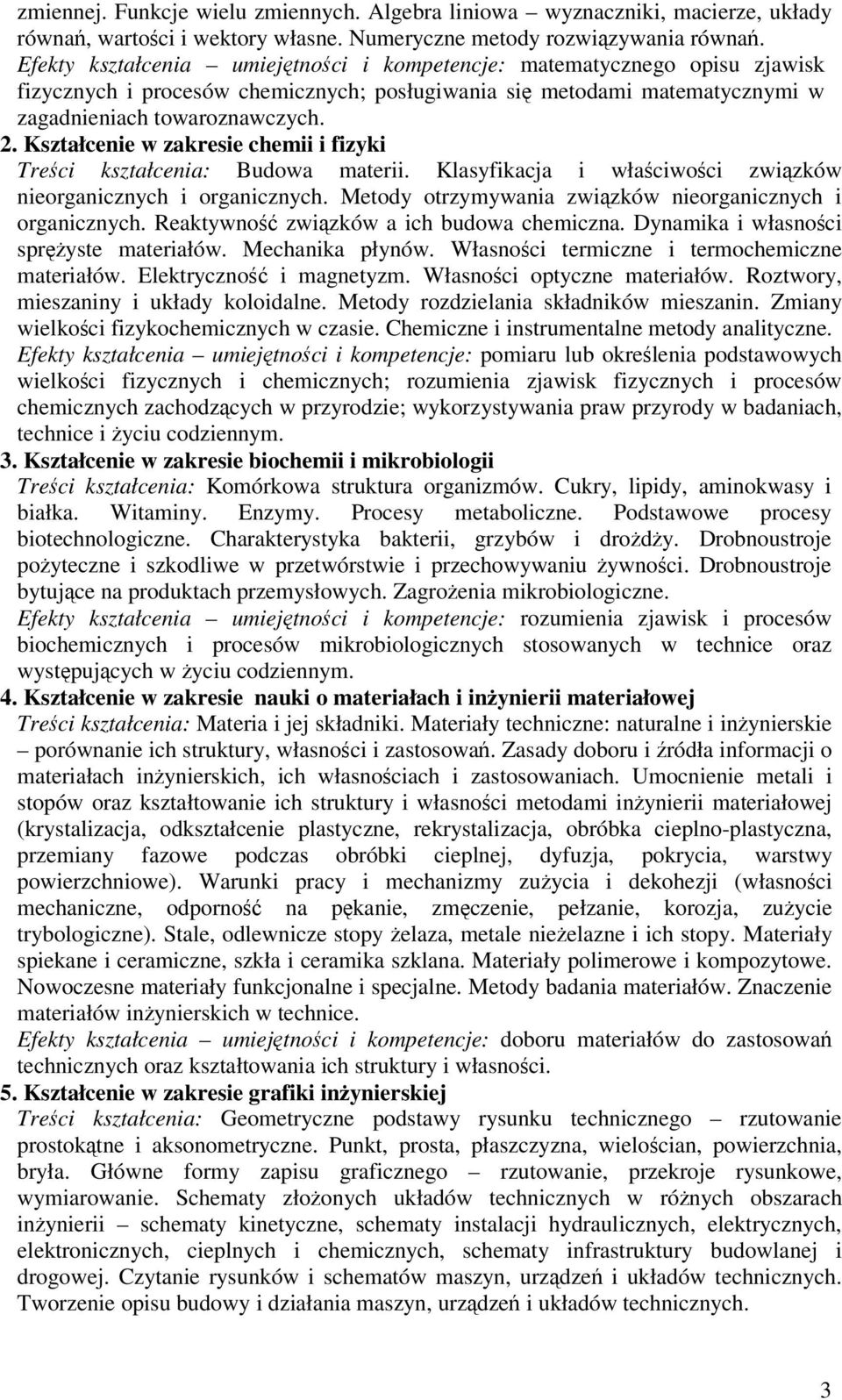 zmiennej. Funkcje wielu zmiennych. Algebra liniowa – wyznaczniki, macierze, układy równań, wartości i wektory własne. Numeryczne metody rozwiązywania równań. Efekty kształcenia – umiejętności i kompetencje: matematycznego opisu zjawisk fizycznych i procesów chemicznych; posługiwania się metodami matematycznymi w zagadnieniach towaroznawczych.

2. Kształcenie w zakresie chemii i fizyki
Treści kształcenia: Budowa materii. Klasyfikacja i właściwości związków nieorganicznych i organicznych. Metody otrzymywania związków nieorganicznych i organicznych. Reaktywność związków a ich budowa chemiczna. Dynamika i własności sprężyste materiałów. Mechanika płynów. Własności termiczne i termochemiczne materiałów. Elektryczność i magnetyzm. Własności optyczne materiałów. Roztwory, mieszaniny i układy koloidalne. Metody rozdzielania składników mieszanin. Zmiany wielkości fizykochemicznych w czasie. Chemiczne i instrumentalne metody analityczne. Efekty kształcenia – umiejętności i kompetencje: pomiaru lub określenia podstawowych wielkości fizycznych i chemicznych; rozumienia zjawisk fizycznych i procesów chemicznych zachodzących w przyrodzie; wykorzystywania praw przyrody w badaniach, technice i życiu codziennym.

3. Kształcenie w zakresie biochemii i mikrobiologii
Treści kształcenia: Komórkowa struktura organizmów. Cukry, lipidy, aminokwasy i białka. Witaminy. Enzymy. Procesy metaboliczne. Podstawowe procesy biotechnologiczne. Charakterystyka bakterii, grzybów i drożdży. Drobnoustroje pożyteczne i szkodliwe w przetwórstwie i przechowywaniu żywności. Drobnoustroje bytujące na produktach przemysłowych. Zagrożenia mikrobiologiczne. Efekty kształcenia – umiejętności i kompetencje: rozumienia zjawisk i procesów biochemicznych i procesów mikrobiologicznych stosowanych w technice oraz występujących w życiu codziennym.

4. Kształcenie w zakresie nauki o materiałach i inżynierii materiałowej
Treści kształcenia: Materia i jej składniki. Materiały techniczne: naturalne i inżynierskie – porównanie ich struktury, własności i zastosowań. Zasady doboru i źródła informacji o materiałach inżynierskich, ich własnościach i zastosowaniach. Umocnienie metali i stopów oraz kształtowanie ich struktury i własności metodami inżynierii materiałowej (krystalizacja, odkształcenie plastyczne, rekrystalizacja, obróbka cieplno-plastyczna, przemiany fazowe podczas obróbki cieplnej, dyfuzja, pokrycia, warstwy powierzchniowe). Warunki pracy i mechanizmy zużycia i dekohezji (własności mechaniczne, odporność na pękanie, zmęczenie, pełzanie, korozja, zużycie trybologiczne). Stale, odlewnicze stopy żelaza, metale nieżelazne i ich stopy. Materiały spiekane i ceramiczne, szkła i ceramika szklana. Materiały polimerowe i kompozytowe. Nowoczesne materiały funkcjonalne i specjalne. Metody badania materiałów. Znaczenie materiałów inżynierskich w technice. Efekty kształcenia – umiejętności i kompetencje: doboru materiałów do zastosowań technicznych oraz kształtowania ich struktury i własności.

5. Kształcenie w zakresie grafiki inżynierskiej
Treści kształcenia: Geometryczne podstawy rysunku technicznego – rzutowanie prostokątne i aksonometryczne. Punkt, prosta, płaszczyzna, wielościan, powierzchnia, bryła. Główne formy zapisu graficznego – rzutowanie, przekroje rysunkowe, wymiarowanie. Schematy złożonych układów technicznych w różnych obszarach inżynierii – schematy kinetyczne, schematy instalacji hydraulicznych, elektrycznych, elektronicznych, cieplnych i chemicznych, schematy infrastruktury budowlanej i drogowej. Czytanie rysunków i schematów maszyn, urządzeń i układów technicznych. Tworzenie opisu budowy i działania maszyn, urządzeń i układów technicznych.

3